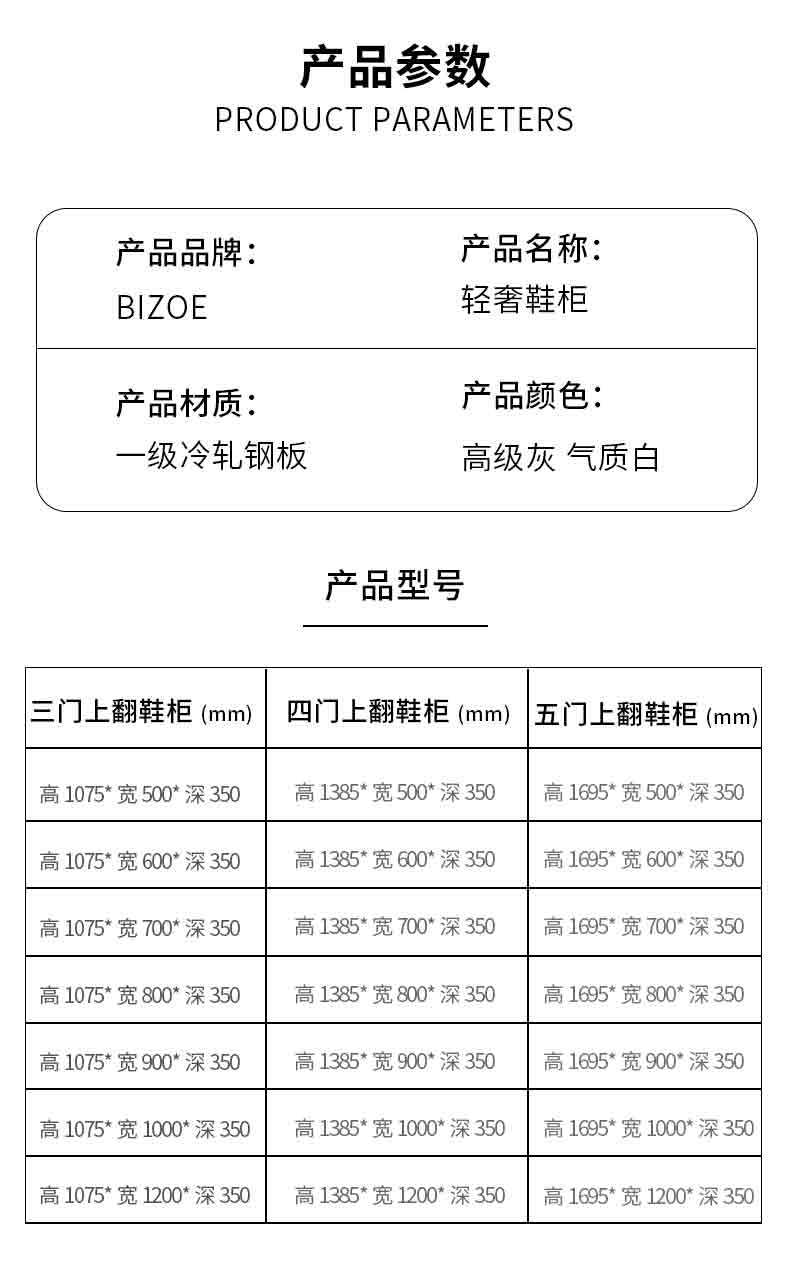 产品参数
PRODUCT PARAMETERS

产品品牌:
BIZOE

产品名称:
轻奢鞋柜

产品材质:
一级冷轧钢板

产品颜色:
高级灰 气质白

产品型号

| 三门上翻鞋柜 (mm) | 四门上翻鞋柜 (mm) | 五门上翻鞋柜 (mm) |
|---|---|---|
| 高 1075* 宽 500* 深 350 | 高 1385* 宽 500* 深 350 | 高 1695* 宽 500* 深 350 |
| 高 1075* 宽 600* 深 350 | 高 1385* 宽 600* 深 350 | 高 1695* 宽 600* 深 350 |
| 高 1075* 宽 700* 深 350 | 高 1385* 宽 700* 深 350 | 高 1695* 宽 700* 深 350 |
| 高 1075* 宽 800* 深 350 | 高 1385* 宽 800* 深 350 | 高 1695* 宽 800* 深 350 |
| 高 1075* 宽 900* 深 350 | 高 1385* 宽 900* 深 350 | 高 1695* 宽 900* 深 350 |
| 高 1075* 宽 1000* 深 350 | 高 1385* 宽 1000* 深 350 | 高 1695* 宽 1000* 深 350 |
| 高 1075* 宽 1200* 深 350 | 高 1385* 宽 1200* 深 350 | 高 1695* 宽 1200* 深 350 |